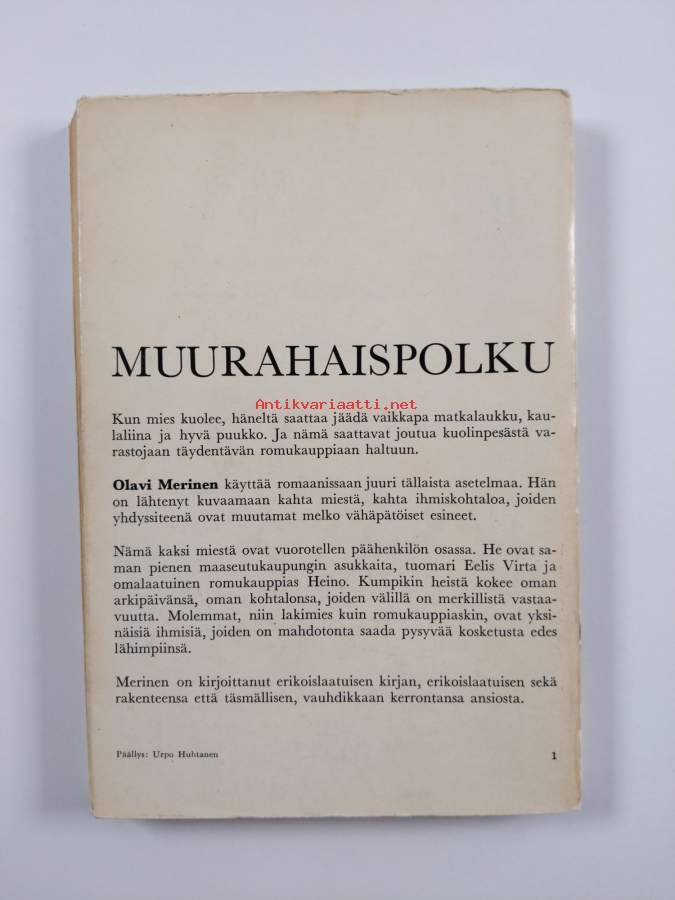 MUURAHAISPOLKU

Antikvariaatti.net

Kun mies kuolee, häneltä saattaa jäädä vaikkapa matkalaukku, kaulaliina ja hyvä puukko. Ja nämä saattavat joutua kuolinpesästä varastojaan täydentävän romukauppiaan haltuun.

Olavi Merinen käyttää romaanissaan juuri tällaista asetelmaa. Hän on lähtenyt kuvaamaan kahta miestä, kahta ihmiskohtaloa, joiden yhdyssiteenä ovat muutamat melko vähäpätöiset esineet.

Nämä kaksi miestä ovat vuorotellen päähenkilön osassa. He ovat saman pienen maaseutukaupungin asukkaita, tuomari Eelis Virta ja omalaatuinen romukauppias Heino. Kumpikin heistä kokee oman arkipäivänsä, oman kohtalonsa, joiden välillä on merkillistä vastaavuutta. Molemmat, niin lakimies kuin romukauppiaskin, ovat yksinäisiä ihmisiä, joiden on mahdotonta saada pysyvää kosketusta edes lähimpiinsä.

Merinen on kirjoittanut erikoislaatuisen kirjan, erikoislaatuisen sekä rakenteensa että täsmällisen, vauhdikkaan kerrontansa ansiosta.

Päällys: Urpo Huhtanen

1